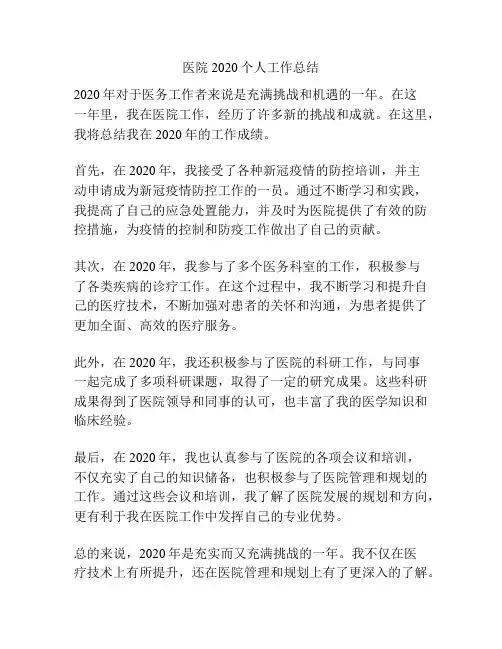 医院 2020 个人工作总结

2020 年对于医务工作者来说是充满挑战和机遇的一年。在这一年里，我在医院工作，经历了许多新的挑战和成就。在这里，我将总结我在 2020 年的工作成绩。

首先，在 2020 年，我接受了各种新冠疫情的防控培训，并主动申请成为新冠疫情防控工作的一员。通过不断学习和实践，我提高了自己的应急处置能力，并及时为医院提供了有效的防控措施，为疫情的控制和防疫工作做出了自己的贡献。

其次，在 2020 年，我参与了多个医务科室的工作，积极参与了各类疾病的诊疗工作。在这个过程中，我不断学习和提升自己的医疗技术，不断加强对患者的关怀和沟通，为患者提供了更加全面、高效的医疗服务。

此外，在 2020 年，我还积极参与了医院的科研工作，与同事一起完成了多项科研课题，取得了一定的研究成果。这些科研成果得到了医院领导和同事的认可，也丰富了我的医学知识和临床经验。

最后，在 2020 年，我也认真参与了医院的各项会议和培训，不仅充实了自己的知识储备，也积极参与了医院管理和规划的工作。通过这些会议和培训，我了解了医院发展的规划和方向，更有利于我在医院工作中发挥自己的专业优势。

总的来说，2020 年是充实而又充满挑战的一年。我不仅在医疗技术上有所提升，还在医院管理和规划上有了更深入的了解。